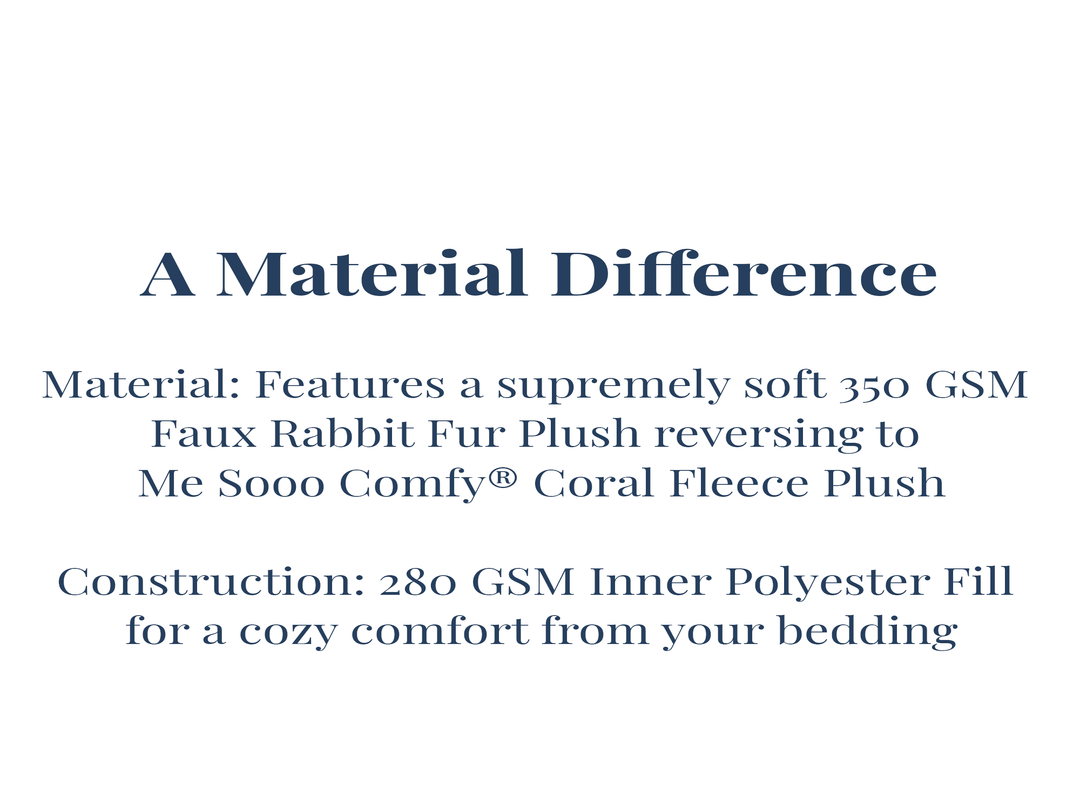 A Material Difference

Material: Features a supremely soft 350 GSM Faux Rabbit Fur Plush reversing to Me Sooo Comfy® Coral Fleece Plush

Construction: 280 GSM Inner Polyester Fill for a cozy comfort from your bedding